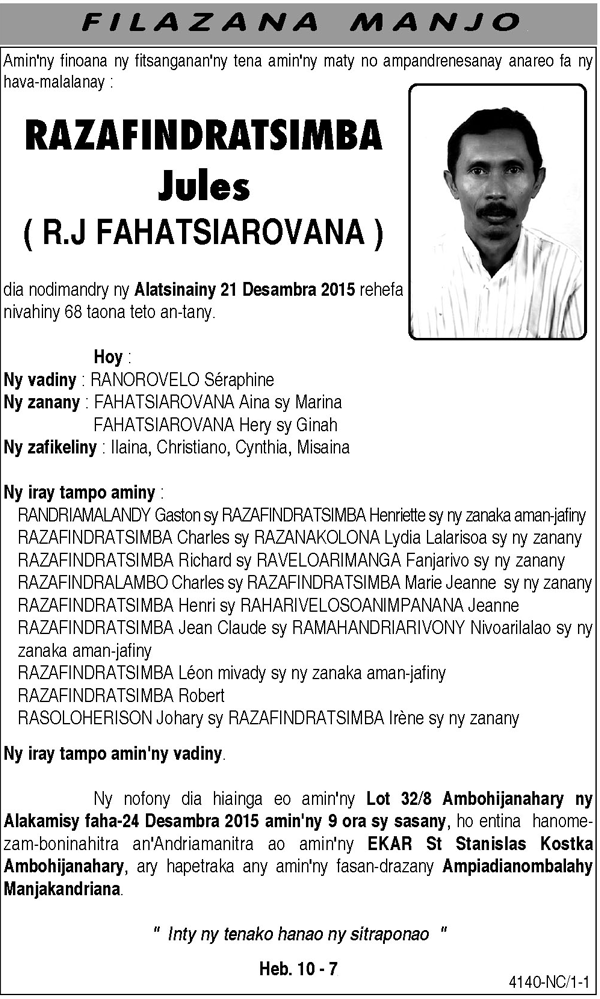 FILAZANA MANJO

Amin'ny finoana ny fitsanganan'ny tena amin'ny maty no ampandrenesanay anareo fa ny hava-malalanay :

RAZAFINDRATSIMBA Jules ( R.J FAHATSIAROVANA )

dia nodimandry ny Alatsinainy 21 Desambra 2015 rehefa nivahiny 68 taona teto an-tany.

Hoy :
Ny vadiny : RANOROVELO Séraphine
Ny zanany : FAHATSIAROVANA Aina sy Marina
FAHATSIAROVANA Hery sy Ginah
Ny zafikeliny : Ilaina, Christiano, Cynthia, Misaina

Ny iray tampo aminy :
RANDRIAMALANDY Gaston sy RAZAFINDRATSIMBA Henriette sy ny zanaka aman-jafiny
RAZAFINDRATSIMBA Charles sy RAZANAKOLONA Lydia Lalarisoa sy ny zanany
RAZAFINDRATSIMBA Richard sy RAVELOARIMANGA Fanjarivo sy ny zanany
RAZAFINDRALAMBO Charles sy RAZAFINDRATSIMBA Marie Jeanne sy ny zanany
RAZAFINDRATSIMBA Henri sy RAHARIVELOSOANIMPANANA Jeanne
RAZAFINDRATSIMBA Jean Claude sy RAMAHANDRIARIVONY Nivoarilalao sy ny zanaka aman-jafiny
RAZAFINDRATSIMBA Léon mivady sy ny zanaka aman-jafiny
RAZAFINDRATSIMBA Robert
RASOLOHERISON Johary sy RAZAFINDRATSIMBA Irène sy ny zanany

Ny iray tampo amin'ny vadiny.

Ny nofony dia hiainga eo amin'ny Lot 32/8 Ambohijanahary ny Alakamisy faha-24 Desambra 2015 amin'ny 9 ora sy sasany, ho entina hanomezam-boninahitra an'Andriamanitra ao amin'ny EKAR St Stanislas Kostka Ambohijanahary, ary hapetraka any amin'ny fasan-drazany Ampiadianombalahy Manjakandriana.

" Inty ny tenako hanao ny sitraponao "

Heb. 10 - 7

4140-NC/1-1